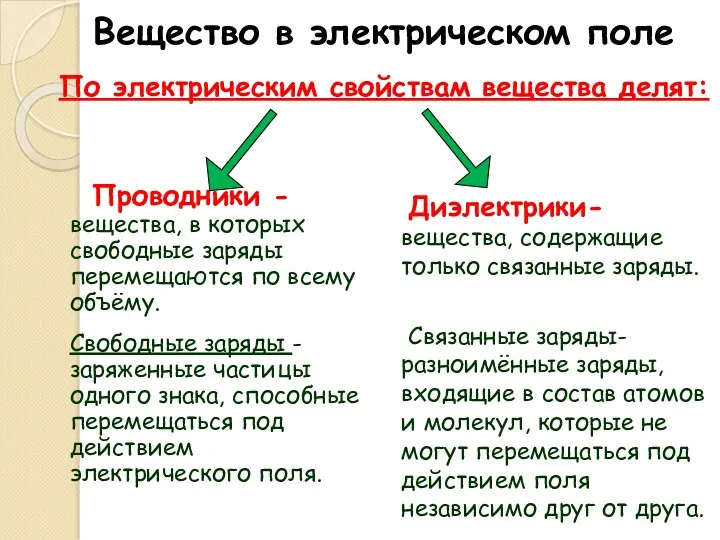 Вещество в электрическом поле

По электрическим свойствам вещества делят:

Проводники - вещества, в которых свободные заряды перемещаются по всему объёму.

Свободные заряды - заряженные частицы одного знака, способные перемещаться под действием электрического поля.

Диэлектрики- вещества, содержащие только связанные заряды.

Связанные заряды- разноимённые заряды, входящие в состав атомов и молекул, которые не могут перемещаться под действием поля независимо друг от друга.